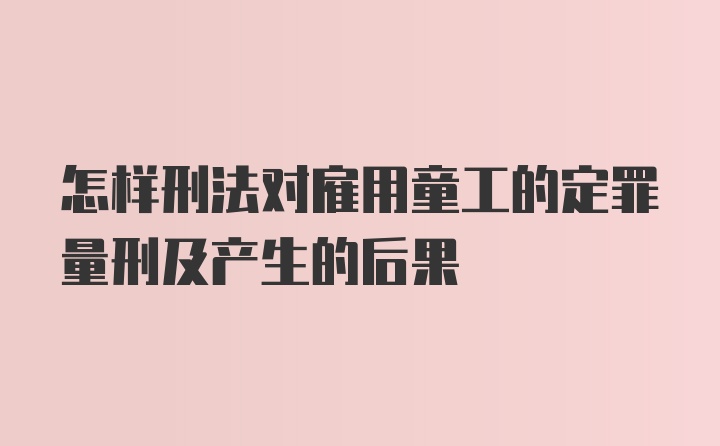 怎样刑法对雇用童工的定罪量刑及产生的后果